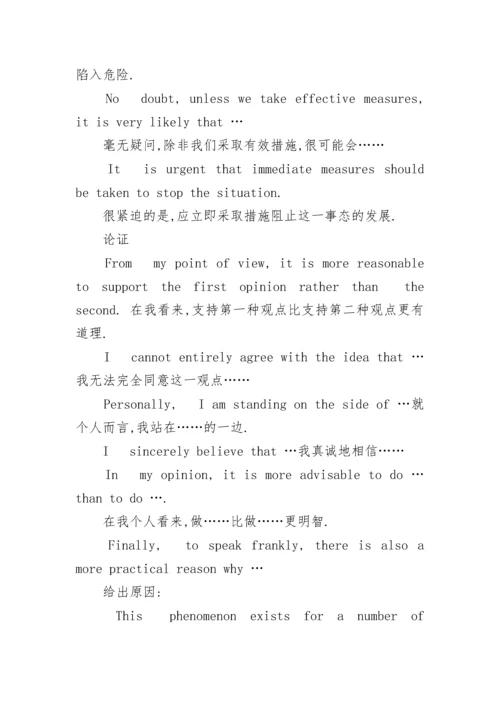 陷入危险.

No doubt, unless we take effective measures, it is very likely that …

毫无疑问,除非我们采取有效措施,很可能会……

It is urgent that immediate measures should be taken to stop the situation.

很紧迫的是,应立即采取措施阻止这一事态的发展.

论证

From my point of view, it is more reasonable to support the first opinion rather than the second. 在我看来,支持第一种观点比支持第二种观点更有道理.

I cannot entirely agree with the idea that …我无法完全同意这一观点……

Personally, I am standing on the side of …就个人而言,我站在……的一边.

I sincerely believe that …我真诚地相信……

In my opinion, it is more advisable to do … than to do ….

在我个人看来,做……比做……更明智.

Finally, to speak frankly, there is also a more practical reason why …

给出原因:

This phenomenon exists for a number of